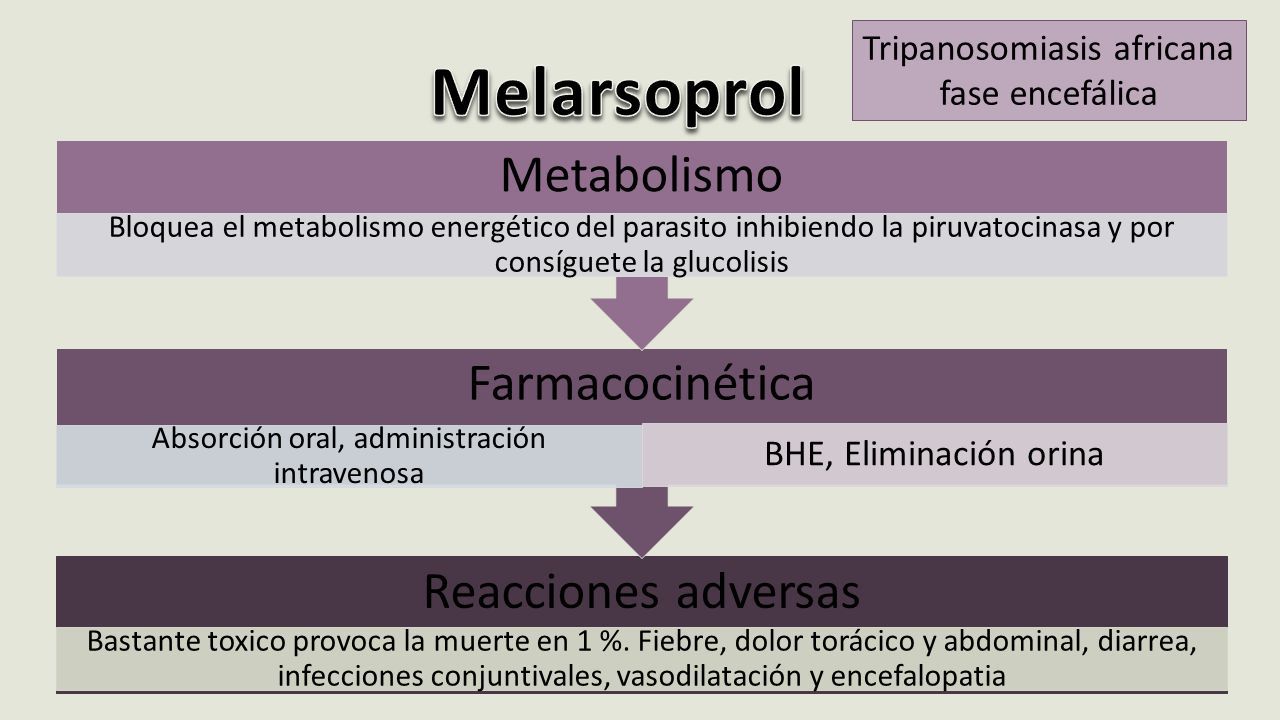 Melarsoprol

Tripanosomiasis africana fase encefálica

Metabolismo

Bloquea el metabolismo energético del parasito inhibiendo la piruvatocinasa y por consíguete la glucolisis

Farmacocinética

Absorción oral, administración intravenosa

BHE, Eliminación orina

Reacciones adversas

Bastante toxico provoca la muerte en 1 %. Fiebre, dolor torácico y abdominal, diarrea, infecciones conjuntivales, vasodilatación y encefalopatia